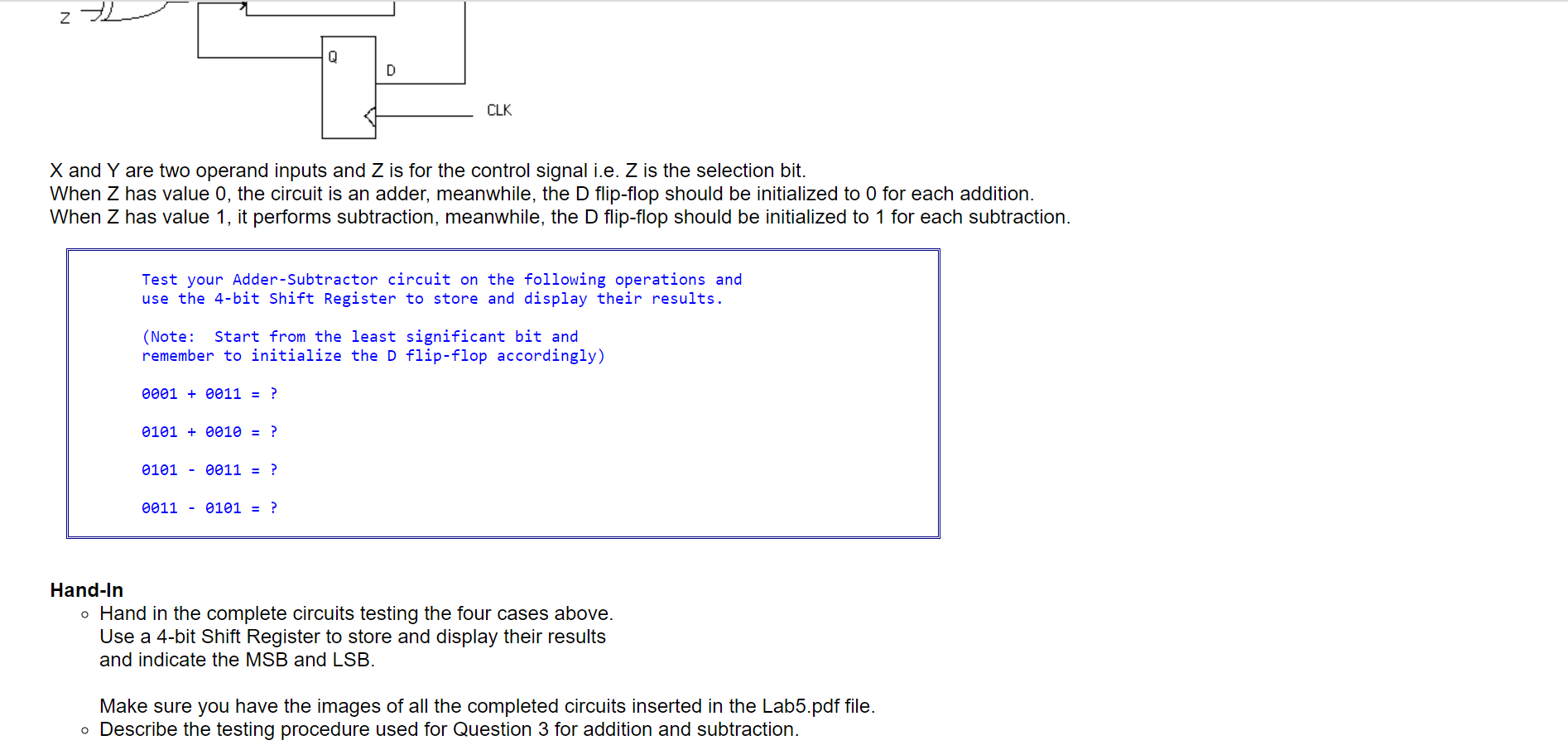 Z

Q

D

CLK

X and Y are two operand inputs and Z is for the control signal i.e. Z is the selection bit.
When Z has value 0, the circuit is an adder, meanwhile, the D flip-flop should be initialized to 0 for each addition.
When Z has value 1, it performs subtraction, meanwhile, the D flip-flop should be initialized to 1 for each subtraction.

Test your Adder-Subtractor circuit on the following operations and use the 4-bit Shift Register to store and display their results.

(Note: Start from the least significant bit and remember to initialize the D flip-flop accordingly)

0001 + 0011 = ?

0101 + 0010 = ?

0101 - 0011 = ?

0011 - 0101 = ?

Hand-In

◦ Hand in the complete circuits testing the four cases above. Use a 4-bit Shift Register to store and display their results and indicate the MSB and LSB.

Make sure you have the images of all the completed circuits inserted in the Lab5.pdf file.

◦ Describe the testing procedure used for Question 3 for addition and subtraction.